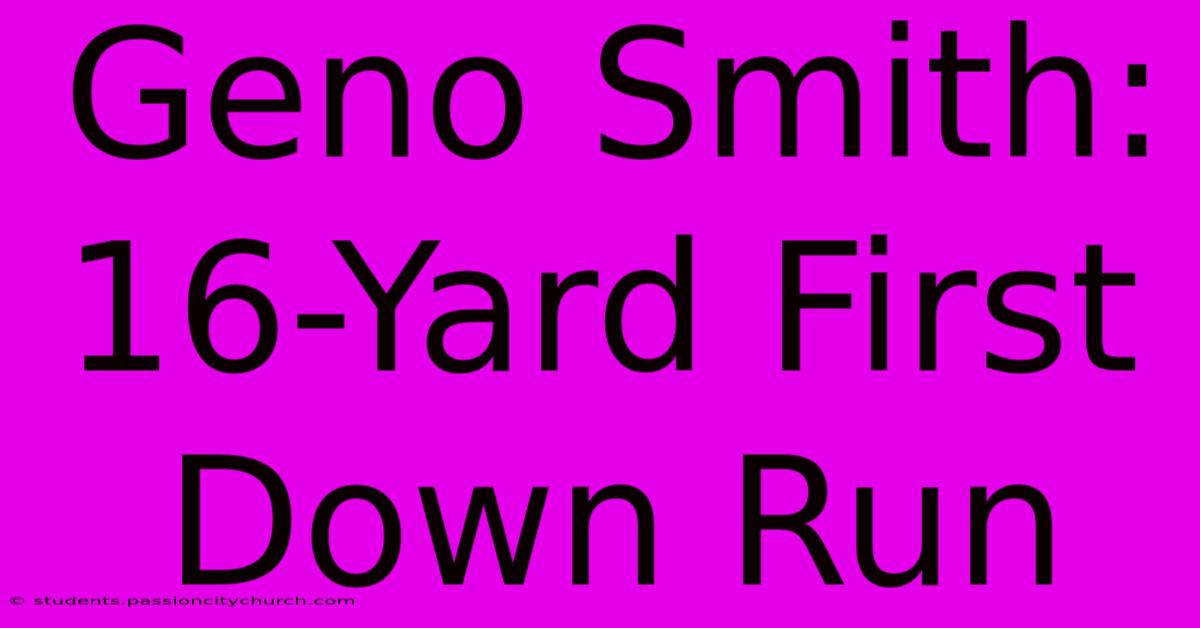 Geno Smith: 16-Yard First Down Run

© students.passioncitychurch.com